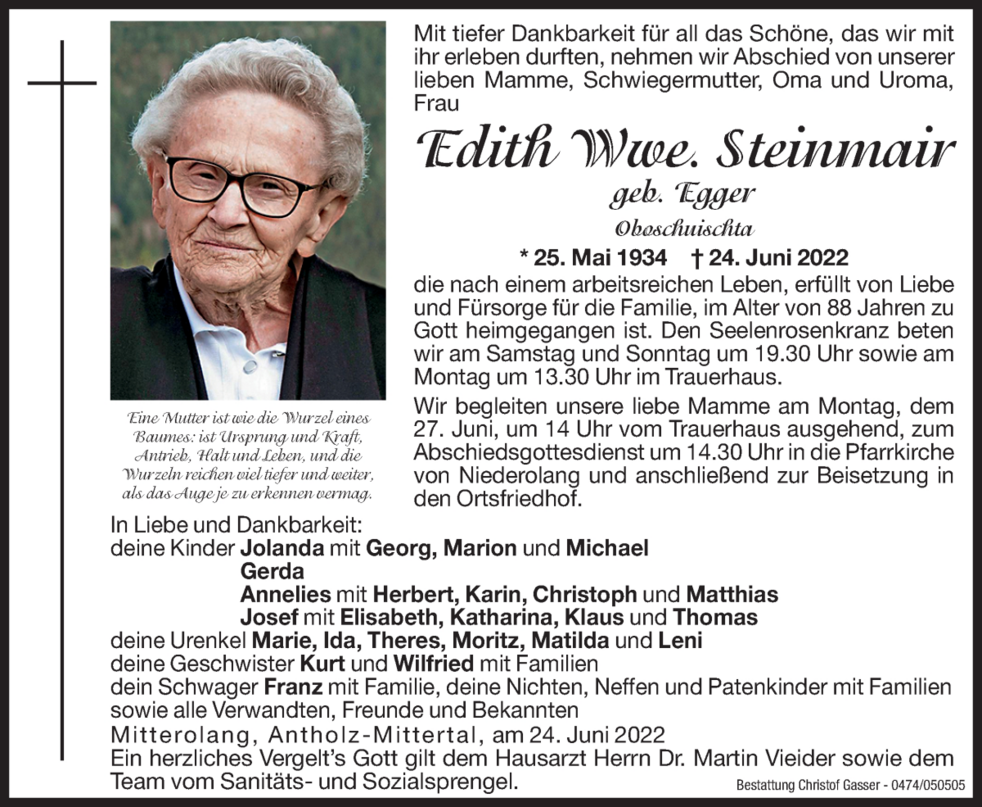 Mit tiefer Dankbarkeit für all das Schöne, das wir mit ihr erleben durften, nehmen wir Abschied von unserer lieben Mamme, Schwiegermutter, Oma und Uroma, Frau

Edith Wwe. Steinmair

geb. Egger

Oboschuischta

* 25. Mai 1934 † 24. Juni 2022

die nach einem arbeitsreichen Leben, erfüllt von Liebe und Fürsorge für die Familie, im Alter von 88 Jahren zu Gott heimgegangen ist. Den Seelenrosenkranz beten wir am Samstag und Sonntag um 19.30 Uhr sowie am Montag um 13.30 Uhr im Trauerhaus.

Wir begleiten unsere liebe Mamme am Montag, dem 27. Juni, um 14 Uhr vom Trauerhaus ausgehend, zum Abschiedsgottesdienst um 14.30 Uhr in die Pfarrkirche von Niederolang und anschließend zur Beisetzung in den Ortsfriedhof.

Eine Mutter ist wie die Wurzel eines Baumes: ist Ursprung und Kraft, Antrieb, Halt und Leben, und die Wurzeln reichen viel tiefer und weiter, als das Auge je zu erkennen vermag.

In Liebe und Dankbarkeit:
deine Kinder Jolanda mit Georg, Marion und Michael
Gerda
Annelies mit Herbert, Karin, Christoph und Matthias
Josef mit Elisabeth, Katharina, Klaus und Thomas
deine Urenkel Marie, Ida, Theres, Moritz, Matilda und Leni
deine Geschwister Kurt und Wilfried mit Familien
dein Schwager Franz mit Familie, deine Nichten, Neffen und Patenkinder mit Familien
sowie alle Verwandten, Freunde und Bekannten

Mitterolang, Antholz-Mittertal, am 24. Juni 2022

Ein herzliches Vergelt's Gott gilt dem Hausarzt Herrn Dr. Martin Vieider sowie dem Team vom Sanitäts- und Sozialsprengel.

Bestattung Christof Gasser - 0474/050505